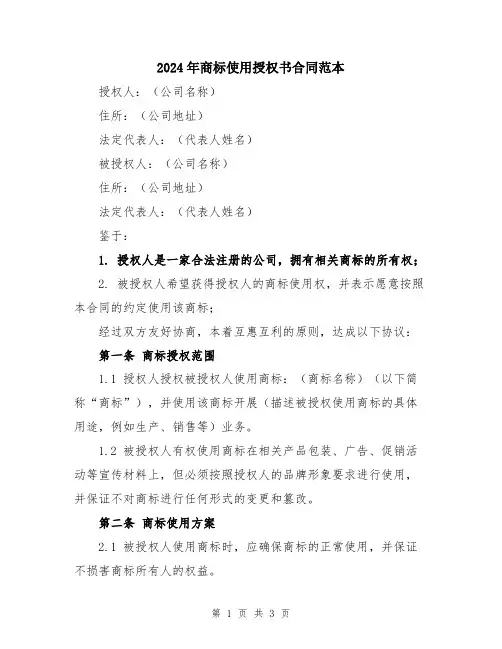 2024年商标使用授权书合同范本

授权人：（公司名称）

住所：（公司地址）

法定代表人：（代表人姓名）

被授权人：（公司名称）

住所：（公司地址）

法定代表人：（代表人姓名）

鉴于：

1. 授权人是一家合法注册的公司，拥有相关商标的所有权；

2. 被授权人希望获得授权人的商标使用权，并表示愿意按照本合同的约定使用该商标；

经过双方友好协商，本着互惠互利的原则，达成以下协议：

第一条 商标授权范围

1.1 授权人授权被授权人使用商标：（商标名称）（以下简称“商标”），并使用该商标开展（描述被授权使用商标的具体用途，例如生产、销售等）业务。

1.2 被授权人有权使用商标在相关产品包装、广告、促销活动等宣传材料上，但必须按照授权人的品牌形象要求进行使用，并保证不对商标进行任何形式的变更和篡改。

第二条 商标使用方案

2.1 被授权人使用商标时，应确保商标的正常使用，并保证不损害商标所有人的权益。

第 1 页 共 3 页